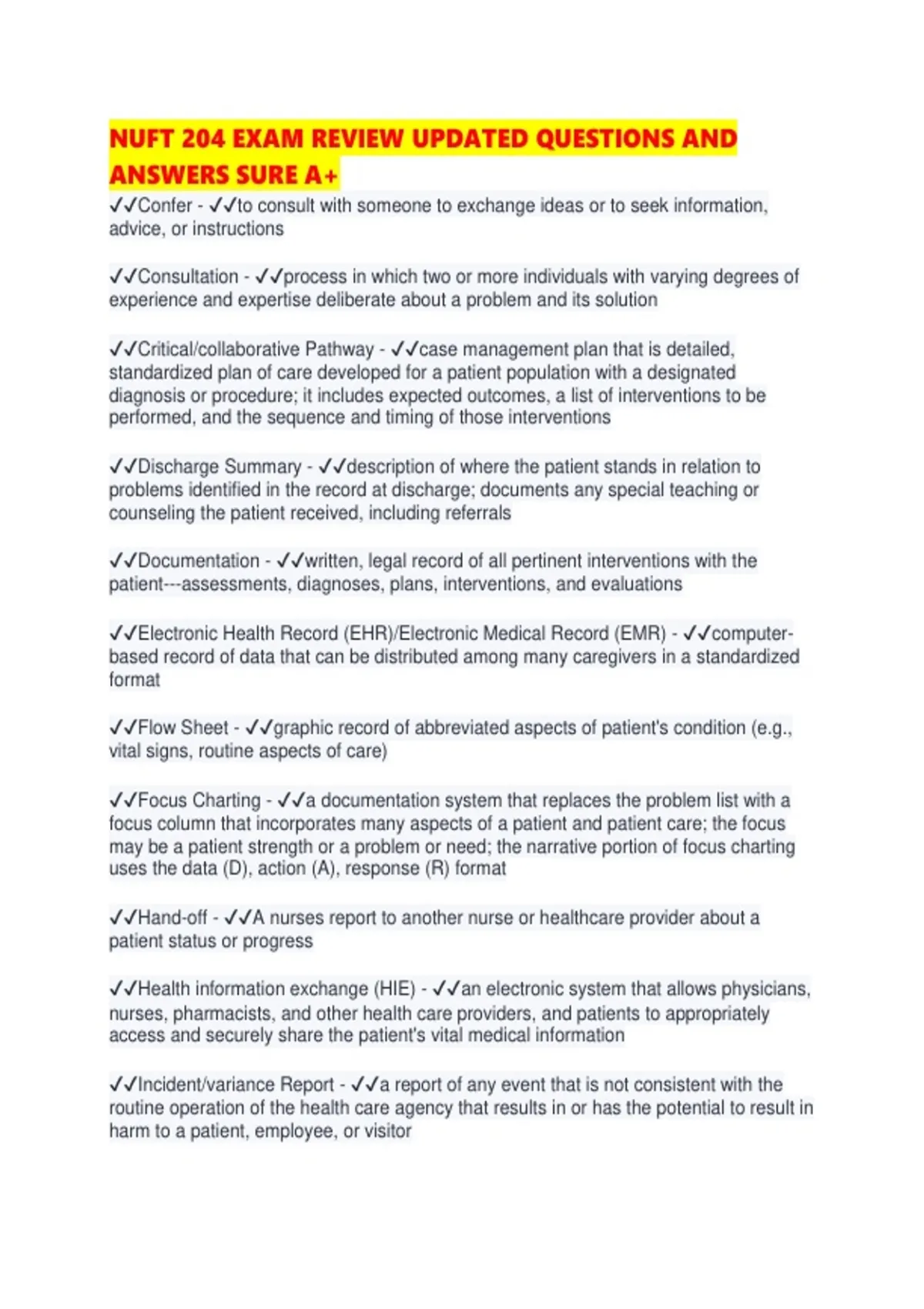 NUFT 204 EXAM REVIEW UPDATED QUESTIONS AND ANSWERS SURE A+

✓✓Confer - ✓✓to consult with someone to exchange ideas or to seek information, advice, or instructions

✓✓Consultation - ✓✓process in which two or more individuals with varying degrees of experience and expertise deliberate about a problem and its solution

✓✓Critical/collaborative Pathway - ✓✓case management plan that is detailed, standardized plan of care developed for a patient population with a designated diagnosis or procedure; it includes expected outcomes, a list of interventions to be performed, and the sequence and timing of those interventions

✓✓Discharge Summary - ✓✓description of where the patient stands in relation to problems identified in the record at discharge; documents any special teaching or counseling the patient received, including referrals

✓✓Documentation - ✓✓written, legal record of all pertinent interventions with the patient---assessments, diagnoses, plans, interventions, and evaluations

✓✓Electronic Health Record (EHR)/Electronic Medical Record (EMR) - ✓✓computer-based record of data that can be distributed among many caregivers in a standardized format

✓✓Flow Sheet - ✓✓graphic record of abbreviated aspects of patient's condition (e.g., vital signs, routine aspects of care)

✓✓Focus Charting - ✓✓a documentation system that replaces the problem list with a focus column that incorporates many aspects of a patient and patient care; the focus may be a patient strength or a problem or need; the narrative portion of focus charting uses the data (D), action (A), response (R) format

✓✓Hand-off - ✓✓A nurses report to another nurse or healthcare provider about a patient status or progress

✓✓Health information exchange (HIE) - ✓✓an electronic system that allows physicians, nurses, pharmacists, and other health care providers, and patients to appropriately access and securely share the patient's vital medical information

✓✓Incident/variance Report - ✓✓a report of any event that is not consistent with the routine operation of the health care agency that results in or has the potential to result in harm to a patient, employee, or visitor